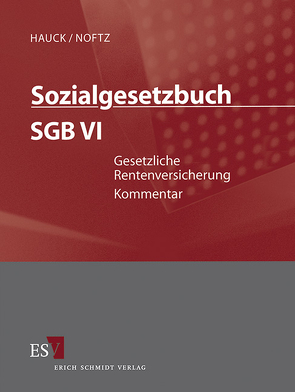 HAUCK / NOFTZ

Sozialgesetzbuch

SGB VI

Gesetzliche Rentenversicherung

Kommentar

ESV

ERICH SCHMIDT VERLAG